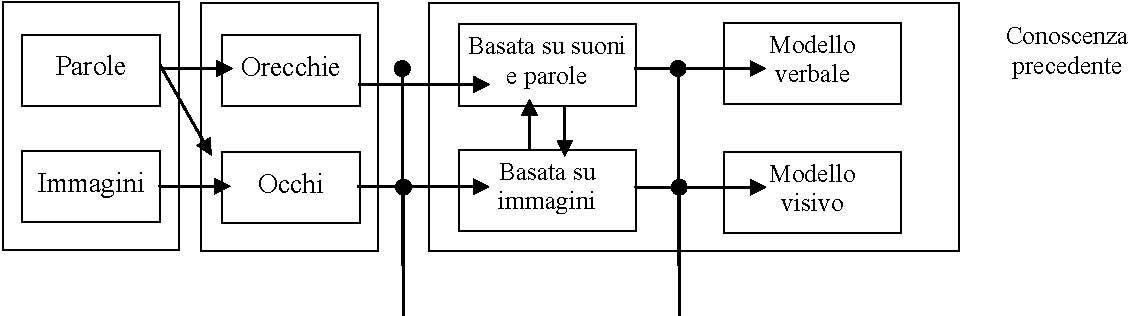 Parole

Immagini

Orecchie

Occhi

Basata su suoni e parole

Basata su immagini

Modello verbale

Modello visivo

Conoscenza precedente